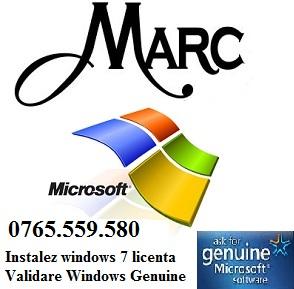 MARC

Microsoft

0765.559.580

Instalez windows 7 licenta
Validare Windows Genuine

ask for
genuine
Microsoft
software